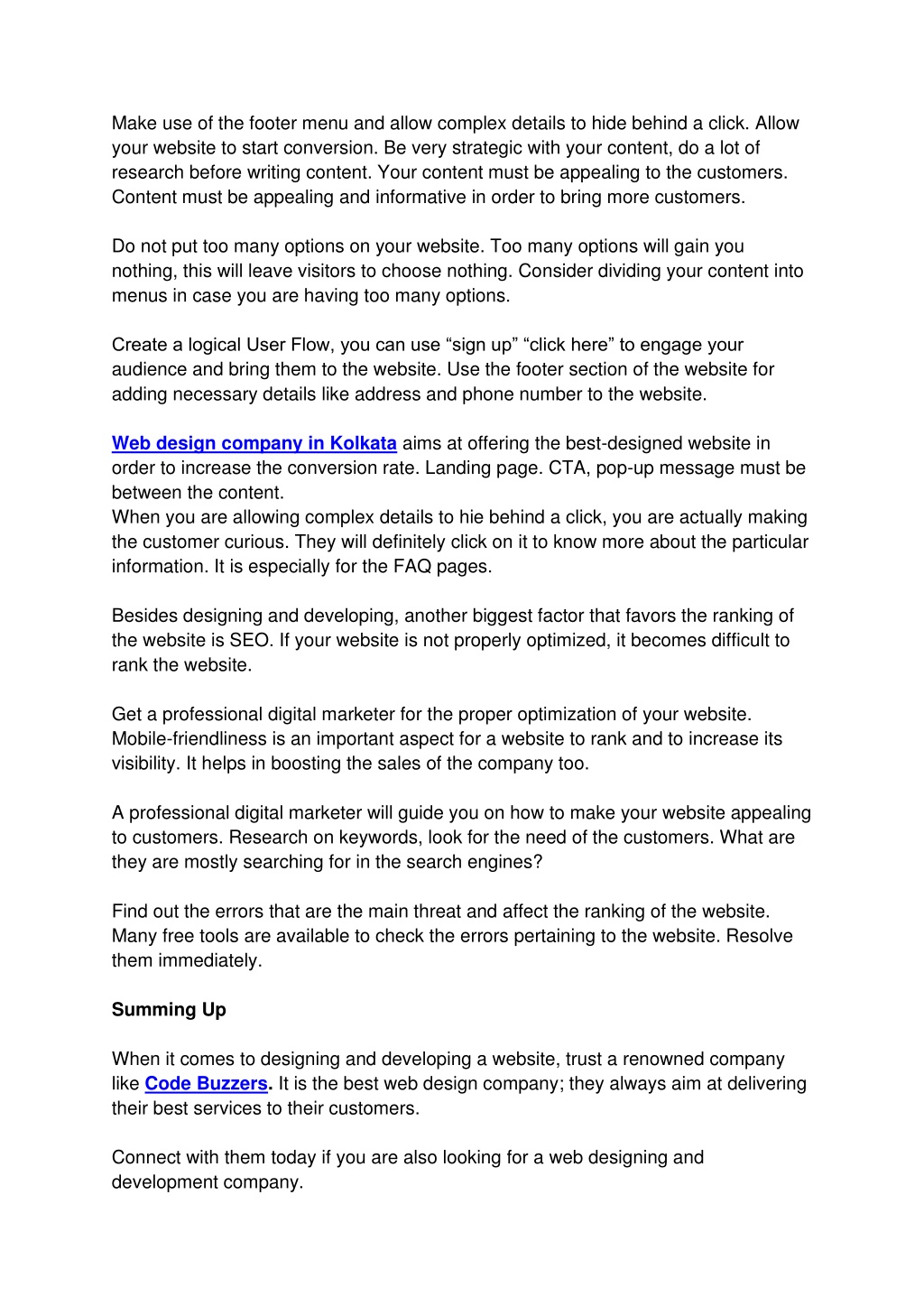 Make use of the footer menu and allow complex details to hide behind a click. Allow your website to start conversion. Be very strategic with your content, do a lot of research before writing content. Your content must be appealing to the customers. Content must be appealing and informative in order to bring more customers.

Do not put too many options on your website. Too many options will gain you nothing, this will leave visitors to choose nothing. Consider dividing your content into menus in case you are having too many options.

Create a logical User Flow, you can use “sign up” “click here” to engage your audience and bring them to the website. Use the footer section of the website for adding necessary details like address and phone number to the website.

Web design company in Kolkata aims at offering the best-designed website in order to increase the conversion rate. Landing page. CTA, pop-up message must be between the content.
When you are allowing complex details to hie behind a click, you are actually making the customer curious. They will definitely click on it to know more about the particular information. It is especially for the FAQ pages.

Besides designing and developing, another biggest factor that favors the ranking of the website is SEO. If your website is not properly optimized, it becomes difficult to rank the website.

Get a professional digital marketer for the proper optimization of your website. Mobile-friendliness is an important aspect for a website to rank and to increase its visibility. It helps in boosting the sales of the company too.

A professional digital marketer will guide you on how to make your website appealing to customers. Research on keywords, look for the need of the customers. What are they are mostly searching for in the search engines?

Find out the errors that are the main threat and affect the ranking of the website. Many free tools are available to check the errors pertaining to the website. Resolve them immediately.

Summing Up

When it comes to designing and developing a website, trust a renowned company like Code Buzzers. It is the best web design company; they always aim at delivering their best services to their customers.

Connect with them today if you are also looking for a web designing and development company.